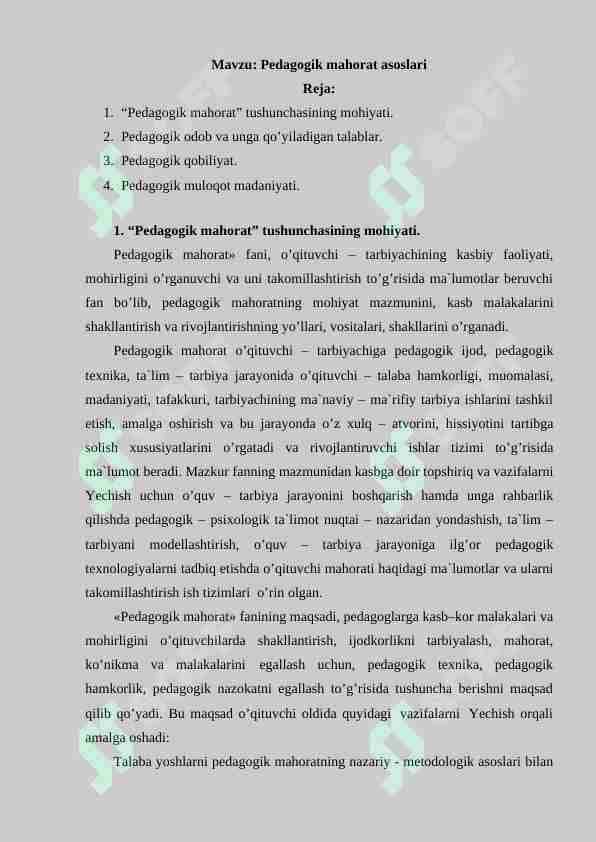 Mavzu: Pedagogik mahorat asoslari
Reja:

1. “Pedagogik mahorat” tushunchasining mohiyati.
2. Pedagogik odob va unga qo’yiladigan talablar.
3. Pedagogik qobiliyat.
4. Pedagogik muloqot madaniyati.

1. “Pedagogik mahorat” tushunchasining mohiyati.

Pedagogik mahorat» fani, o’qituvchi – tarbiyachining kasbiy faoliyati, mohirligini o’rganuvchi va uni takomillashtirish to’g’risida ma`lumotlar beruvchi fan bo’lib, pedagogik mahoratning mohiyat mazmunini, kasb malakalarini shakllantirish va rivojlantirishning yo’llari, vositalari, shakllarini o’rganadi.

Pedagogik mahorat o’qituvchi – tarbiyachiga pedagogik ijod, pedagogik texnika, ta`lim – tarbiya jarayonida o’qituvchi – talaba hamkorligi, muomalasi, madaniyati, tafakkuri, tarbiyachining ma`naviy – ma`rifiy tarbiya ishlarini tashkil etish, amalga oshirish va bu jarayonda o’z xulq – atvorini, hissiyotini tartibga solish xususiyatlarini o’rgatadi va rivojlantiruvchi ishlar tizimi to’g’risida ma`lumot beradi. Mazkur fanning mazmunidan kasbga doir topshiriq va vazifalarni Yechish uchun o’quv – tarbiya jarayonini boshqarish hamda unga rahbarlik qilishda pedagogik – psixologik ta`limot nuqtai – nazaridan yondashish, ta`lim – tarbiyani modellashtirish, o’quv – tarbiya jarayoniga ilg’or pedagogik texnologiyalarni tadbiq etishda o’qituvchi mahorati haqidagi ma`lumotlar va ularni takomillashtirish ish tizimlari o’rin olgan.

«Pedagogik mahorat» fanining maqsadi, pedagoglarga kasb–kor malakalari va mohirligini o’qituvchilarda shakllantirish, ijodkorlikni tarbiyalash, mahorat, ko’nikma va malakalarini egallash uchun, pedagogik texnika, pedagogik hamkorlik, pedagogik nazokatni egallash to’g’risida tushuncha berishni maqsad qilib qo’yadi. Bu maqsad o’qituvchi oldida quyidagi vazifalarni Yechish orqali amalga oshadi:

Talaba yoshlarni pedagogik mahoratning nazariy - metodologik asoslari bilan